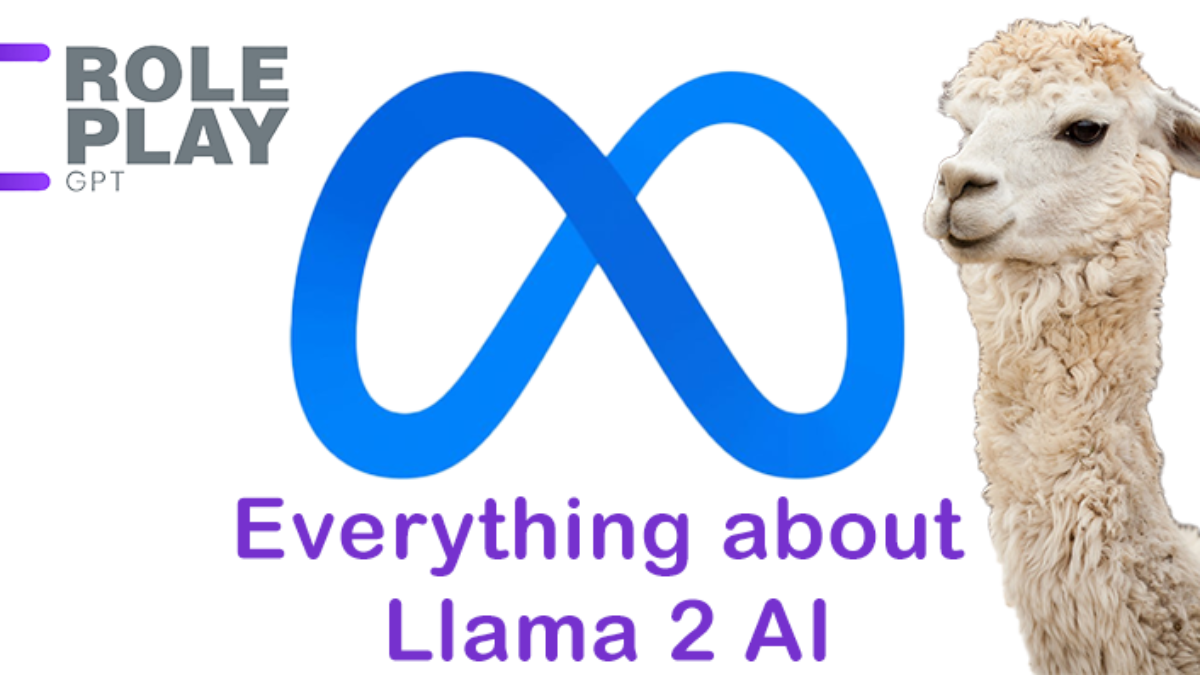 ROLE PLAY GPT

Everything about Llama 2 AI